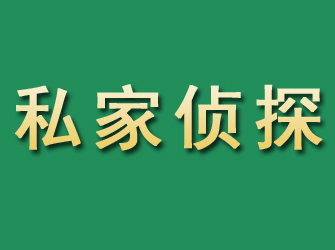 私家侦探